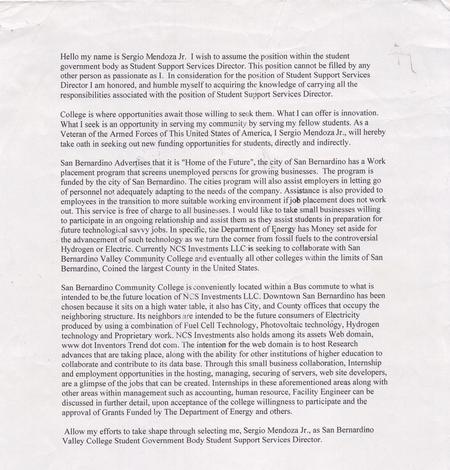 Hello my name is Sergio Mendoza Jr. I wish to assume the position within the student government body as Student Support Services Director. This position cannot be filled by any other person as passionate as I. In consideration for the position of Student Support Services Director I am honored, and humble myself to acquiring the knowledge of carrying all the responsibilities associated with the position of Student Support Services Director.

College is where opportunities await those willing to seek them. What I can offer is innovation. What I seek is an opportunity in serving my community by serving my fellow students. As a Veteran of the Armed Forces of This United States of America, I Sergio Mendoza Jr., will hereby take oath in seeking out new funding opportunities for students, directly and indirectly.

San Bernardino Advertises that it is "Home of the Future", the city of San Bernardino has a Work placement program that screens unemployed persons for growing businesses. The program is funded by the city of San Bernardino. The cities program will also assist employers in letting go of personnel not adequately adapting to the needs of the company. Assistance is also provided to employees in the transition to more suitable working environment if job placement does not work out. This service is free of charge to all businesses. I would like to take small businesses willing to participate in an ongoing relationship and assist them as they assist students in preparation for future technological savvy jobs. In specific, the Department of Energy has Money set aside for the advancement of such technology as we turn the corner from fossil fuels to the controversial Hydrogen or Electric. Currently NCS Investments LLC is seeking to collaborate with San Bernardino Valley Community College and eventually all other colleges within the limits of San Bernardino, Coined the largest County in the United States.

San Bernardino Community College is conveniently located within a Bus commute to what is intended to be the future location of NCS Investments LLC. Downtown San Bernardino has been chosen because it sits on a high water table, it also has City, and County offices that occupy the neighboring structure. Its neighbors are intended to be the future consumers of Electricity produced by using a combination of Fuel Cell Technology, Photovoltaic technology, Hydrogen technology and Proprietary work. NCS Investments also holds among its assets Web domain, www dot Inventors Trend dot com. The intention for the web domain is to host Research advances that are taking place, along with the ability for other institutions of higher education to collaborate and contribute to its data base. Through this small business collaboration, Internship and employment opportunities in the hosting, managing, securing of servers, web site developers, are a glimpse of the jobs that can be created. Internships in these aforementioned areas along with other areas within management such as accounting, human resource, Facility Engineer can be discussed in further detail, upon acceptance of the college willingness to participate and the approval of Grants Funded by The Department of Energy and others.

Allow my efforts to take shape through selecting me, Sergio Mendoza Jr., as San Bernardino Valley College Student Government Body Student Support Services Director.